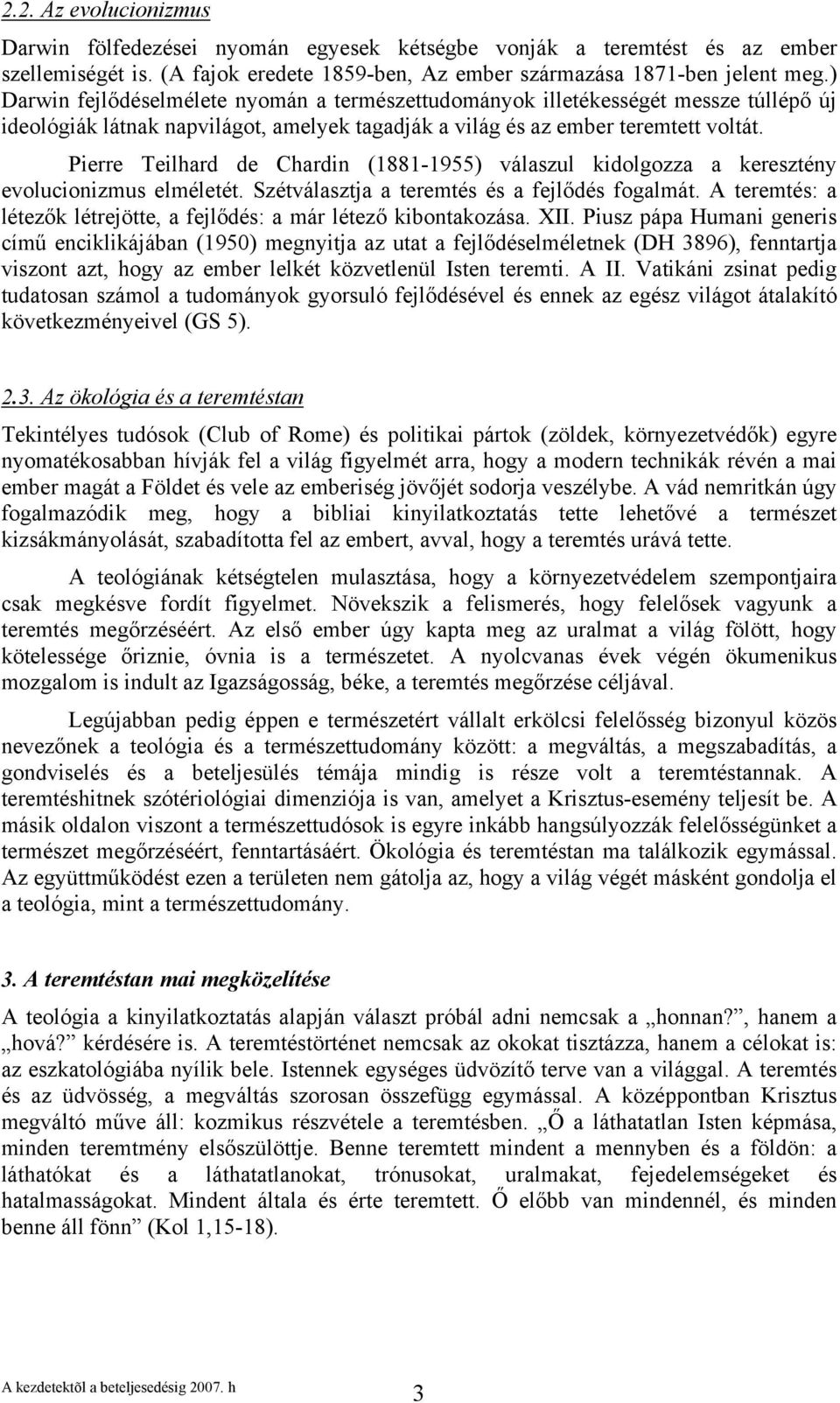 2.2. Az evolucionizmus

Darwin fölfedezései nyomán egyesek kétségbe vonják a teremtést és az ember szellemiségét is. (A fajok eredete 1859-ben, Az ember származása 1871-ben jelent meg.) Darwin fejlődéselmélete nyomán a természettudományok illetékességét messze túllépő új ideológiák látnak napvilágot, amelyek tagadják a világ és az ember teremtett voltát.

Pierre Teilhard de Chardin (1881-1955) válaszul kidolgozza a keresztény evolucionizmus elméletét. Szétválasztja a teremtés és a fejlődés fogalmát. A teremtés: a létezők létrejötte, a fejlődés: a már létező kibontakozása. XII. Piusz pápa Humani generis című enciklikájában (1950) megnyitja az utat a fejlődéselméletnek (DH 3896), fenntartja viszont azt, hogy az ember lelkét közvetlenül Isten teremti. A II. Vatikáni zsinat pedig tudatosan számol a tudományok gyorsuló fejlődésével és ennek az egész világot átalakító következményeivel (GS 5).

2.3. Az ökológia és a teremtéstan

Tekintélyes tudósok (Club of Rome) és politikai pártok (zöldek, környezetvédők) egyre nyomatékosabban hívják fel a világ figyelmét arra, hogy a modern technikák révén a mai ember magát a Földet és vele az emberiség jövőjét sodorja veszélybe. A vád nemritkán úgy fogalmazódik meg, hogy a bibliai kinyilatkoztatás tette lehetővé a természet kizsákmányolását, szabadította fel az embert, avval, hogy a teremtés urává tette.

A teológiának kétségtelen mulasztása, hogy a környezetvédelem szempontjaira csak megkésve fordít figyelmet. Növekszik a felismerés, hogy felelősek vagyunk a teremtés megőrzéséért. Az első ember úgy kapta meg az uralmat a világ fölött, hogy kötelessége őriznie, óvnia is a természetet. A nyolcvanas évek végén ökumenikus mozgalom is indult az Igazságosság, béke, a teremtés megőrzése céljával.

Legújabban pedig éppen e természetért vállalt erkölcsi felelősség bizonyul közös nevezőnek a teológia és a természettudomány között: a megváltás, a megszabadítás, a gondviselés és a beteljesülés témája mindig is része volt a teremtéstannak. A teremtéshitnek szótériológiai dimenziója is van, amelyet a Krisztus-esemény teljesít be. A másik oldalon viszont a természettudósok is egyre inkább hangsúlyozzák felelősségünket a természet megőrzéséért, fenntartásáért. Ökológia és teremtéstan ma találkozik egymással. Az együttműködést ezen a területen nem gátolja az, hogy a világ végét másként gondolja el a teológia, mint a természettudomány.

3. A teremtéstan mai megközelítése

A teológia a kinyilatkoztatás alapján választ próbál adni nemcsak a „honnan?”, hanem a „hová?” kérdésére is. A teremtéstörténet nemcsak az okokat tisztázza, hanem a célokat is: az eszkatológiába nyílik bele. Istennek egységes üdvözítő terve van a világgal. A teremtés és az üdvösség, a megváltás szorosan összefügg egymással. A középpontban Krisztus megváltó műve áll: kozmikus részvétele a teremtésben. „Ő a láthatatlan Isten képmása, minden teremtmény elsőszülöttje. Benne teremtett mindent a mennyben és a földön: a láthatókat és a láthatatlanokat, trónusokat, uralmakat, fejedelemségeket és hatalmasságokat. Mindent általa és érte teremtett. Ő előbb van mindennél, és minden benne áll fönn” (Kol 1,15-18).

A kezdetektõl a beteljesedésig 2007. h
3